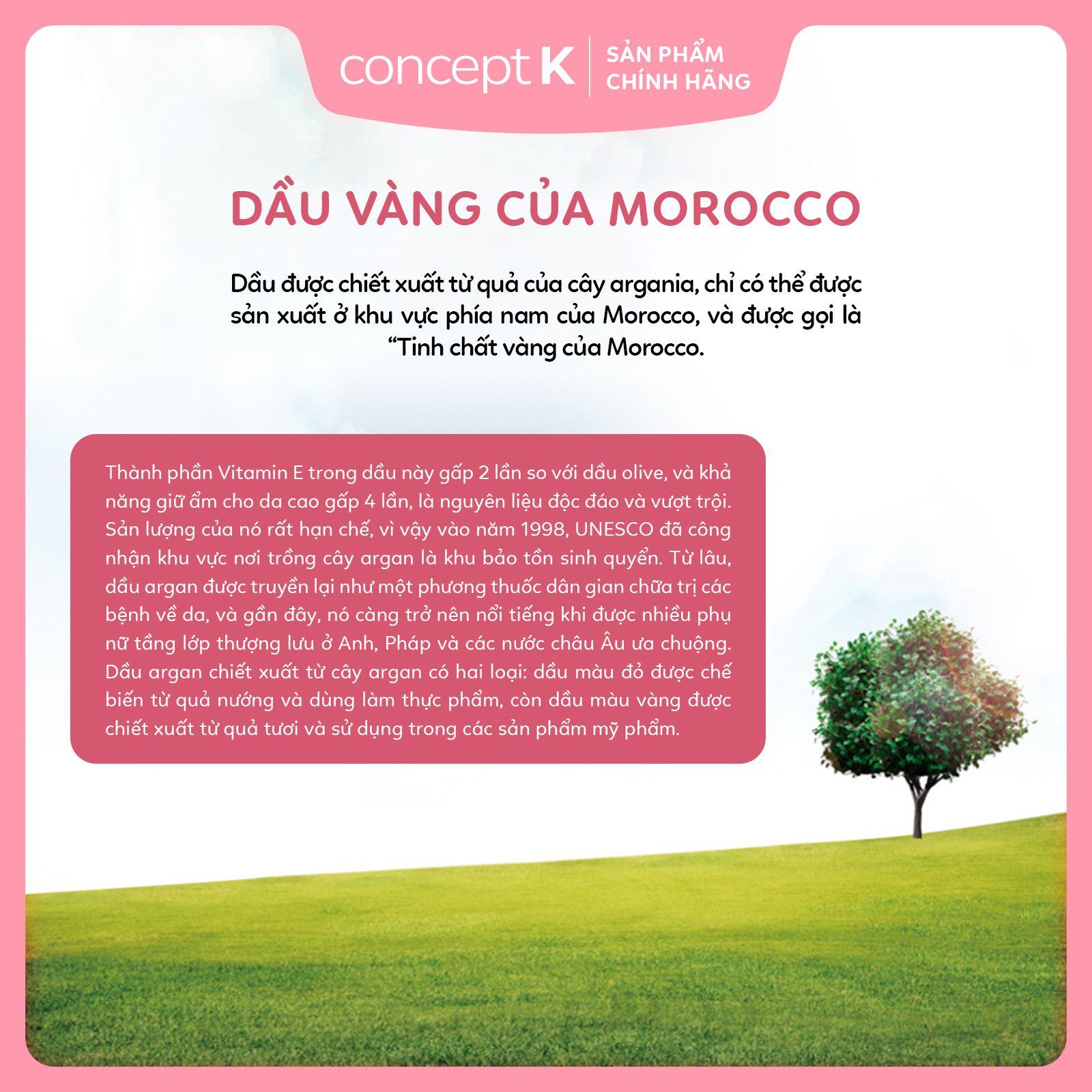 concept K
SẢN PHẨM
CHÍNH HÃNG

DẦU VÀNG CỦA MOROCCO

Dầu được chiết xuất từ quả của cây argania, chỉ có thể được sản xuất ở khu vực phía nam của Morocco, và được gọi là "Tinh chất vàng của Morocco.

Thành phần Vitamin E trong dầu này gấp 2 lần so với dầu olive, và khả năng giữ ẩm cho da cao gấp 4 lần, là nguyên liệu độc đáo và vượt trội. Sản lượng của nó rất hạn chế, vì vậy vào năm 1998, UNESCO đã công nhận khu vực nơi trồng cây argan là khu bảo tồn sinh quyển. Từ lâu, dầu argan được truyền lại như một phương thuốc dân gian chữa trị các bệnh về da, và gần đây, nó càng trở nên nổi tiếng khi được nhiều phụ nữ tầng lớp thượng lưu ở Anh, Pháp và các nước châu Âu ưa chuộng. Dầu argan chiết xuất từ cây argan có hai loại: dầu màu đỏ được chế biến từ quả nướng và dùng làm thực phẩm, còn dầu màu vàng được chiết xuất từ quả tươi và sử dụng trong các sản phẩm mỹ phẩm.